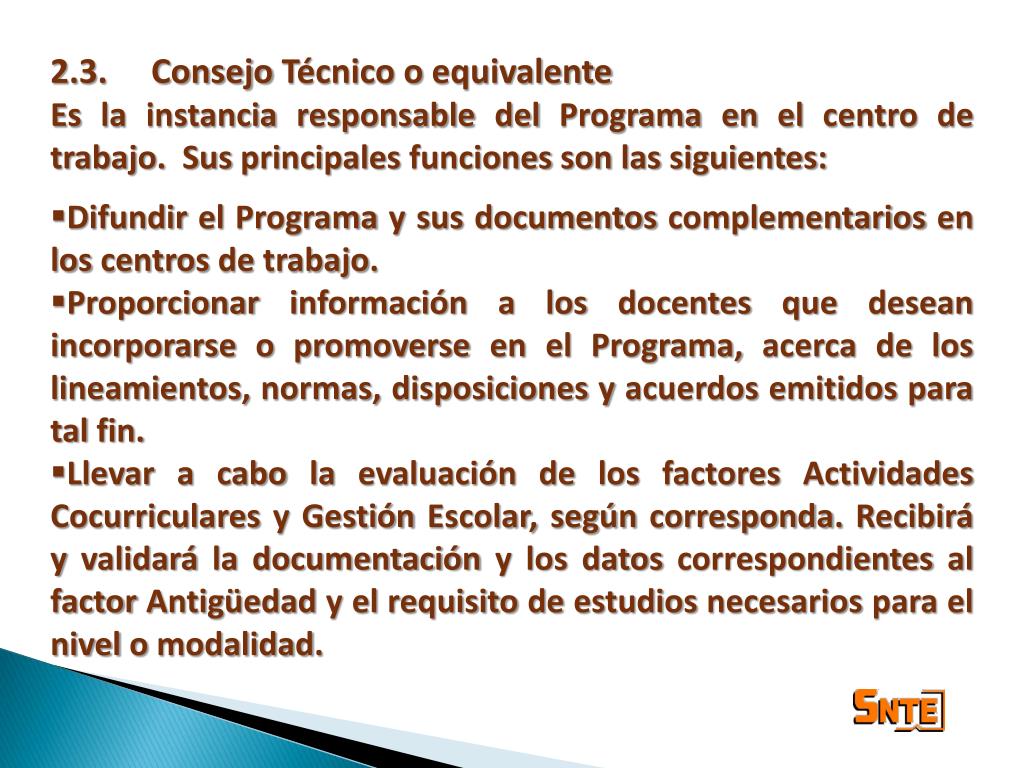 2.3. Consejo Técnico o equivalente
Es la instancia responsable del Programa en el centro de trabajo. Sus principales funciones son las siguientes:

▪Difundir el Programa y sus documentos complementarios en los centros de trabajo.
▪Proporcionar información a los docentes que desean incorporarse o promoverse en el Programa, acerca de los lineamientos, normas, disposiciones y acuerdos emitidos para tal fin.
▪Llevar a cabo la evaluación de los factores Actividades Cocurriculares y Gestión Escolar, según corresponda. Recibirá y validará la documentación y los datos correspondientes al factor Antigüedad y el requisito de estudios necesarios para el nivel o modalidad.

SNTE